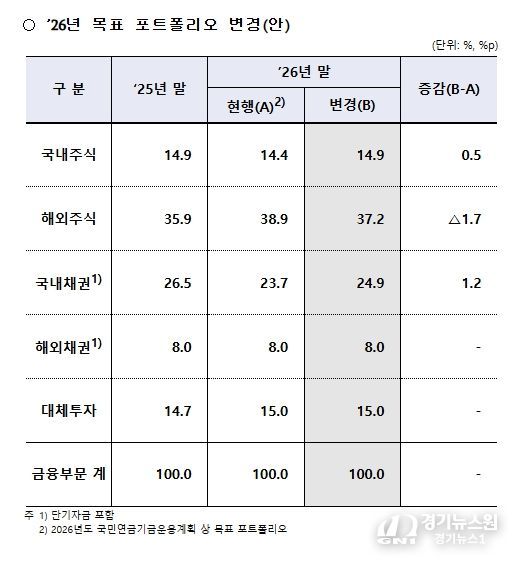 ○ '26년 목표 포트폴리오 변경(안)

(단위: %, %p)

| 구 분 | '25년 말 | '26년 말 |  | 증감(B-A) |
|---|---|---|---|---|
|  |  | 현행(A)$^{2)}$ | 변경(B) |  |
| 국내주식 | 14.9 | 14.4 | 14.9 | 0.5 |
| 해외주식 | 35.9 | 38.9 | 37.2 | △1.7 |
| 국내채권$^{1)}$ | 26.5 | 23.7 | 24.9 | 1.2 |
| 해외채권$^{1)}$ | 8.0 | 8.0 | 8.0 | - |
| 대체투자 | 14.7 | 15.0 | 15.0 | - |
| 금융부문 계 | 100.0 | 100.0 | 100.0 | - |

주 1) 단기자금 포함
2) 2026년도 국민연금기금운용계획 상 목표 포트폴리오

경기뉴스원
경기뉴스1